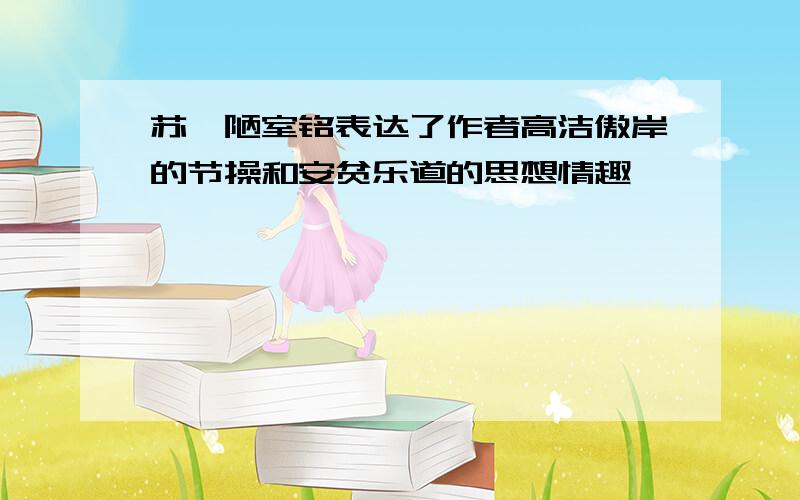 苏  陋室铭表达了作者高洁傲岸的节操和安贫乐道的思想情趣